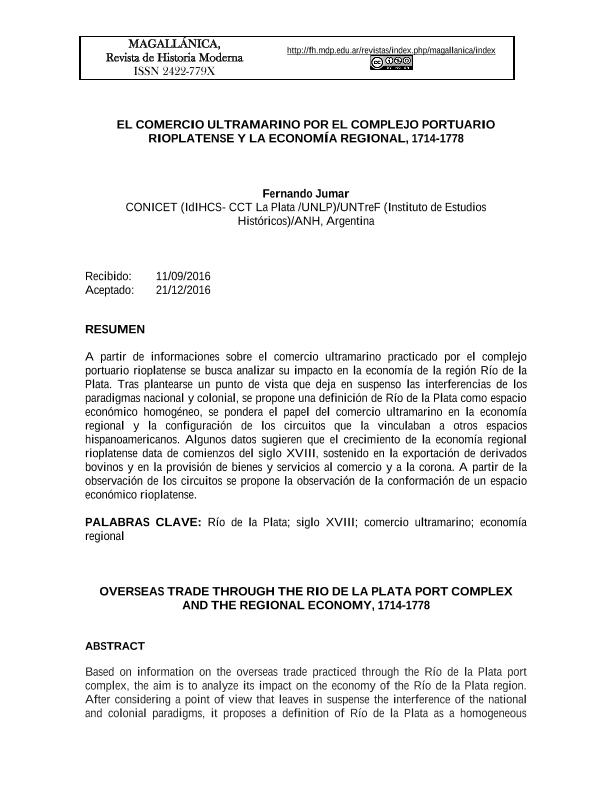 MAGALLÁNICA,
Revista de Historia Moderna
ISSN 2422-779X

http://fh.mdp.edu.ar/revistas/index.php/magallanica/index

EL COMERCIO ULTRAMARINO POR EL COMPLEJO PORTUARIO RIOPLATENSE Y LA ECONOMÍA REGIONAL, 1714-1778

Fernando Jumar
CONICET (IdIHCS- CCT La Plata /UNLP)/UNTreF (Instituto de Estudios Históricos)/ANH, Argentina

Recibido: 11/09/2016
Aceptado: 21/12/2016

RESUMEN

A partir de informaciones sobre el comercio ultramarino practicado por el complejo portuario rioplatense se busca analizar su impacto en la economía de la región Río de la Plata. Tras plantearse un punto de vista que deja en suspenso las interferencias de los paradigmas nacional y colonial, se propone una definición de Río de la Plata como espacio económico homogéneo, se pondera el papel del comercio ultramarino en la economía regional y la configuración de los circuitos que la vinculaban a otros espacios hispanoamericanos. Algunos datos sugieren que el crecimiento de la economía regional rioplatense data de comienzos del siglo XVIII, sostenido en la exportación de derivados bovinos y en la provisión de bienes y servicios al comercio y a la corona. A partir de la observación de los circuitos se propone la observación de la conformación de un espacio económico rioplatense.

PALABRAS CLAVE: Río de la Plata; siglo XVIII; comercio ultramarino; economía regional

OVERSEAS TRADE THROUGH THE RIO DE LA PLATA PORT COMPLEX AND THE REGIONAL ECONOMY, 1714-1778

ABSTRACT

Based on information on the overseas trade practiced through the Río de la Plata port complex, the aim is to analyze its impact on the economy of the Río de la Plata region. After considering a point of view that leaves in suspense the interference of the national and colonial paradigms, it proposes a definition of Río de la Plata as a homogeneous